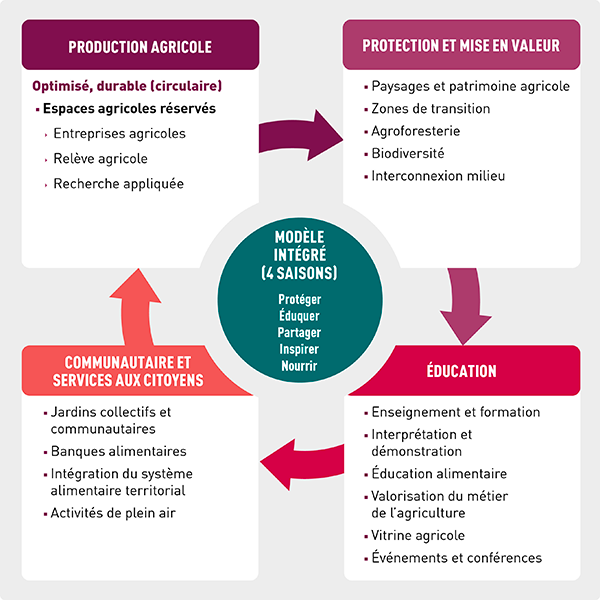 PRODUCTION AGRICOLE

Optimisé, durable (circulaire)

▪ Espaces agricoles réservés

› Entreprises agricoles

› Relève agricole

› Recherche appliquée

PROTECTION ET MISE EN VALEUR

▪ Paysages et patrimoine agricole

▪ Zones de transition

▪ Agroforesterie

▪ Biodiversité

▪ Interconnexion milieu

MODÈLE INTÉGRÉ (4 SAISONS)

Protéger
Éduquer
Partager
Inspirer
Nourrir

COMMUNAUTAIRE ET SERVICES AUX CITOYENS

▪ Jardins collectifs et communautaires

▪ Banques alimentaires

▪ Intégration du système alimentaire territorial

▪ Activités de plein air

ÉDUCATION

▪ Enseignement et formation

▪ Interprétation et démonstration

▪ Éducation alimentaire

▪ Valorisation du métier de l'agriculture

▪ Vitrine agricole

▪ Événements et conférences